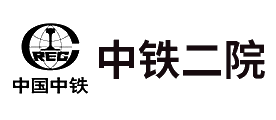 CREC
中国中铁
中铁二院